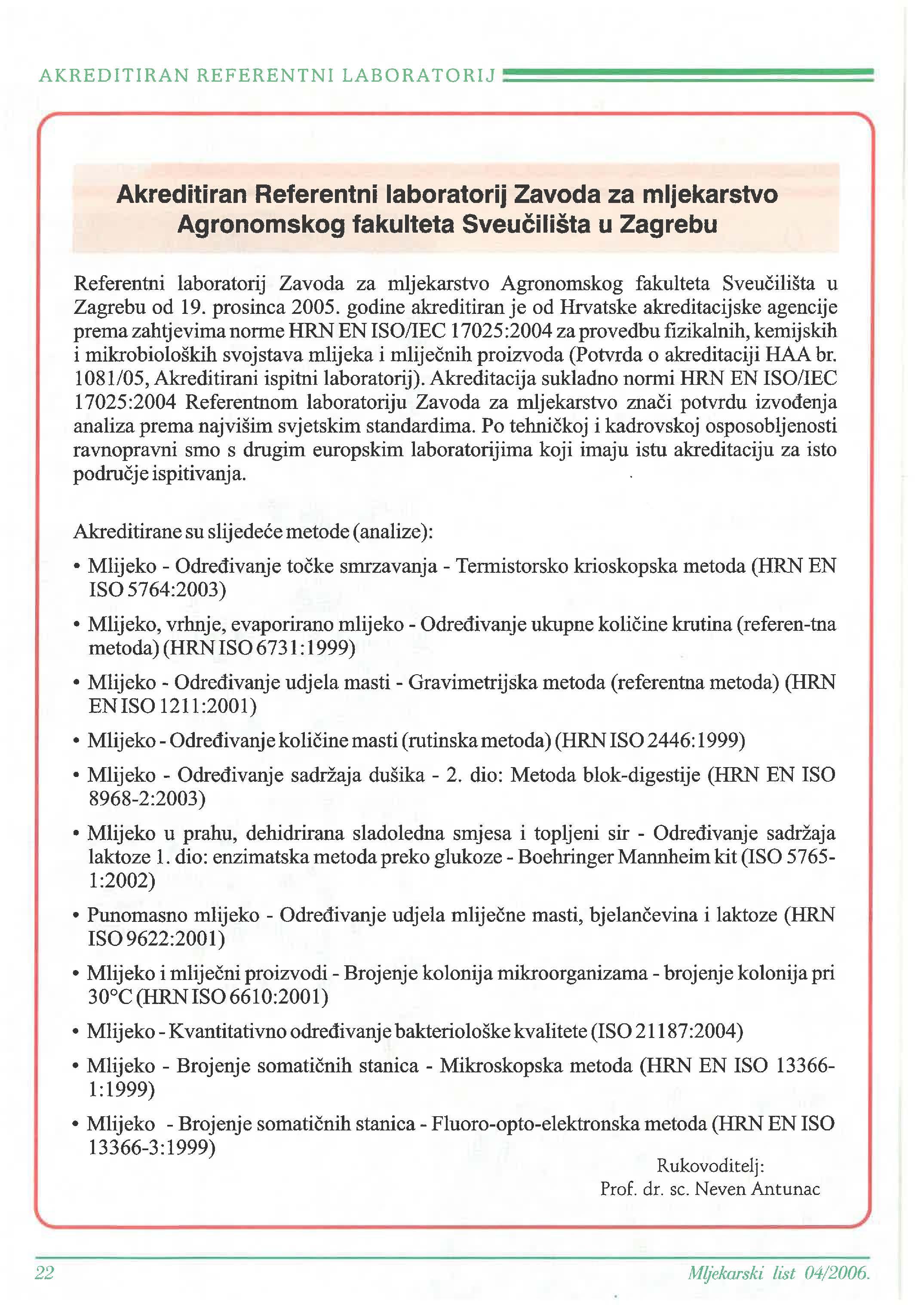 AKREDITIRAN REFERENTNI LABORATORIJ

Akreditiran Referentni laboratorij Zavoda za mljekarstvo Agronomskog fakulteta Sveučilišta u Zagrebu

Referentni laboratorij Zavoda za mljekarstvo Agronomskog fakulteta Sveučilišta u Zagrebu od 19. prosinca 2005. godine akreditiran je od Hrvatske akreditacijske agencije prema zahtjevima norme HRN EN ISO/IEC 17025:2004 za provedbu fizikalnih, kemijskih i mikrobioloških svojstava mlijeka i mliječnih proizvoda (Potvrda o akreditaciji HAA br. 1081/05, Akreditirani ispitni laboratorij). Akreditacija sukladno normi HRN EN ISO/IEC 17025:2004 Referentnom laboratoriju Zavoda za mljekarstvo znači potvrdu izvođenja analiza prema najvišim svjetskim standardima. Po tehničkoj i kadrovskoj osposobljenosti ravnopravni smo s drugim europskim laboratorijima koji imaju istu akreditaciju za isto područje ispitivanja.

Akreditirane su slijedeće metode (analize):

• Mlijeko - Određivanje točke smrzavanja - Termistorsko krioskopska metoda (HRN EN ISO 5764:2003)

• Mlijeko, vrhnje, evaporirano mlijeko - Određivanje ukupne količine krutina (referen-tna metoda) (HRN ISO 6731:1999)

• Mlijeko - Određivanje udjela masti - Gravimetrijska metoda (referentna metoda) (HRN EN ISO 1211:2001)

• Mlijeko - Određivanje količine masti (rutinska metoda) (HRN ISO 2446:1999)

• Mlijeko - Određivanje sadržaja dušika - 2. dio: Metoda blok-digestije (HRN EN ISO 8968-2:2003)

• Mlijeko u prahu, dehidrirana sladoledna smjesa i topljeni sir - Određivanje sadržaja laktoze 1. dio: enzimatska metoda preko glukoze - Boehringer Mannheim kit (ISO 5765-1:2002)

• Punomasno mlijeko - Određivanje udjela mliječne masti, bjelančevina i laktoze (HRN ISO 9622:2001)

• Mlijeko i mliječni proizvodi - Brojenje kolonija mikroorganizama - brojenje kolonija pri 30°C (HRN ISO 6610:2001)

• Mlijeko - Kvantitativno određivanje bakteriološke kvalitete (ISO 21187:2004)

• Mlijeko - Brojenje somatičnih stanica - Mikroskopska metoda (HRN EN ISO 13366-1:1999)

• Mlijeko - Brojenje somatičnih stanica - Fluoro-opto-elektronska metoda (HRN EN ISO 13366-3:1999)

Rukovoditelj:
Prof. dr. sc. Neven Antunac

22 Mljekarski list 04/2006.